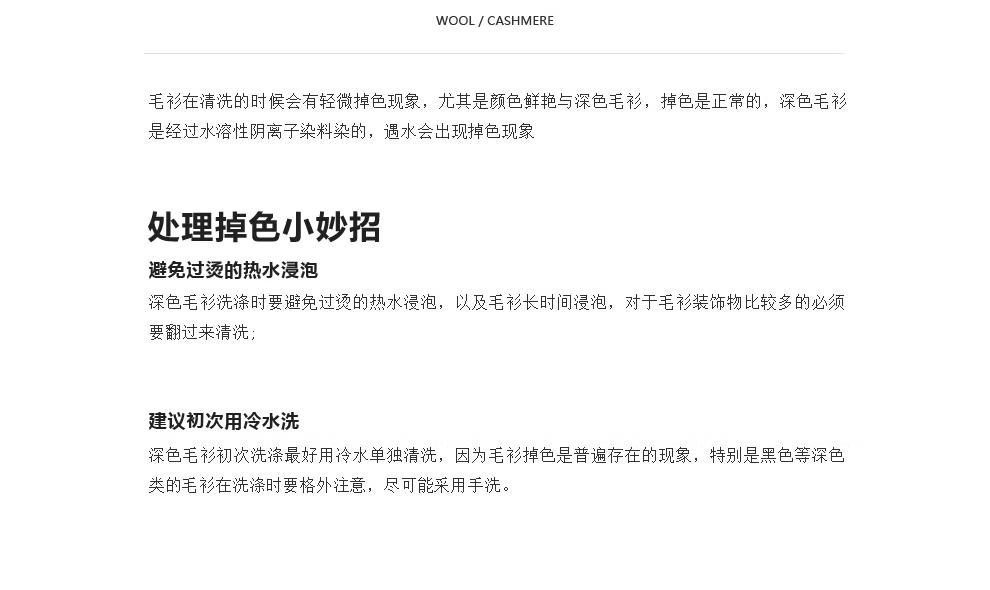 WOOL / CASHMERE

毛衫在清洗的时候会有轻微掉色现象，尤其是颜色鲜艳与深色毛衫，掉色是正常的，深色毛衫是经过水溶性阴离子染料染的，遇水会出现掉色现象

处理掉色小妙招

避免过烫的热水浸泡

深色毛衫洗涤时要避免过烫的热水浸泡，以及毛衫长时间浸泡，对于毛衫装饰物比较多的必须要翻过来清洗；

建议初次用冷水洗

深色毛衫初次洗涤最好用冷水单独清洗，因为毛衫掉色是普遍存在的现象，特别是黑色等深色类的毛衫在洗涤时要格外注意，尽可能采用手洗。